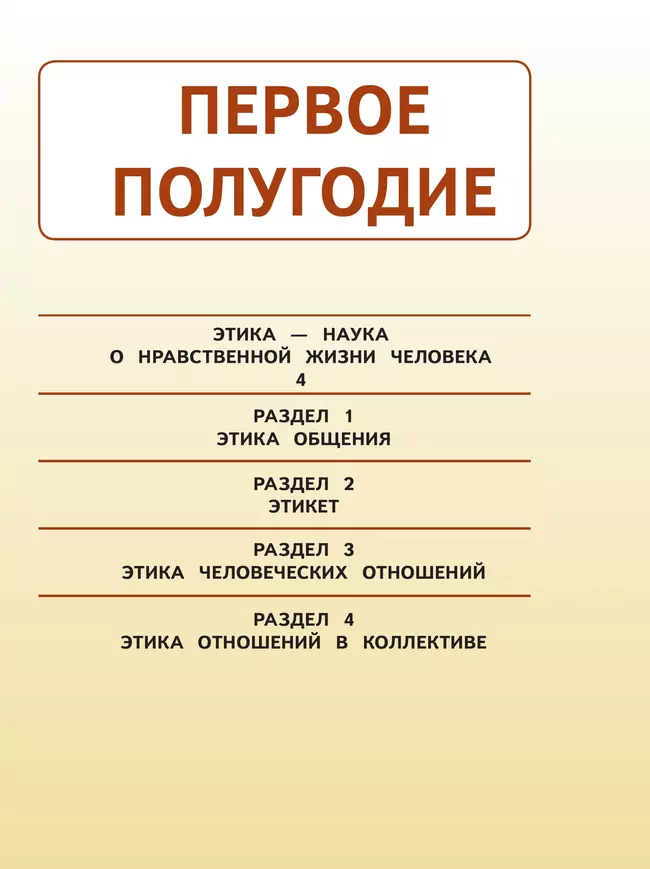 ПЕРВОЕ ПОЛУГОДИЕ

ЭТИКА — НАУКА
О НРАВСТВЕННОЙ ЖИЗНИ ЧЕЛОВЕКА
4

РАЗДЕЛ 1
ЭТИКА ОБЩЕНИЯ

РАЗДЕЛ 2
ЭТИКЕТ

РАЗДЕЛ 3
ЭТИКА ЧЕЛОВЕЧЕСКИХ ОТНОШЕНИЙ

РАЗДЕЛ 4
ЭТИКА ОТНОШЕНИЙ В КОЛЛЕКТИВЕ